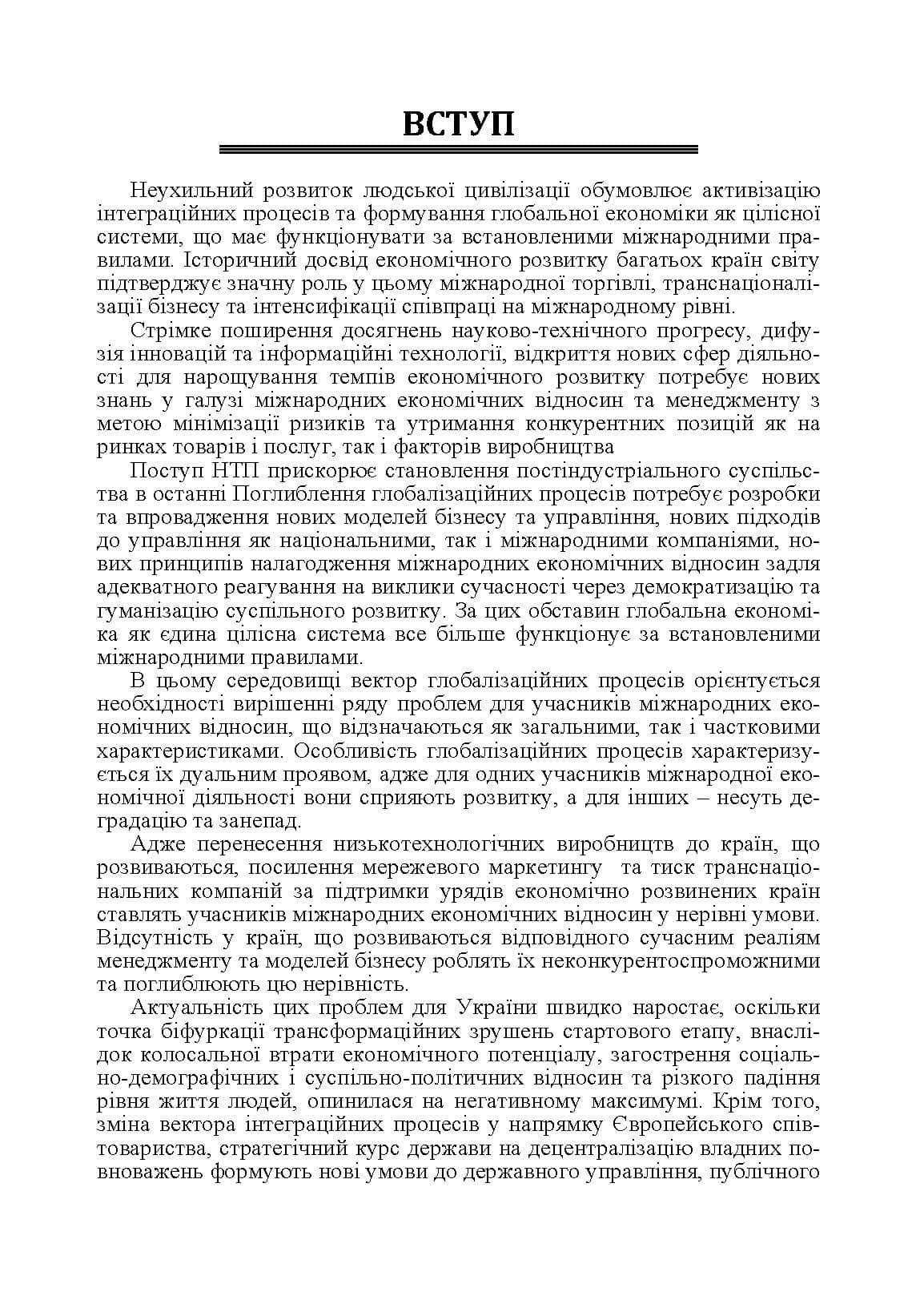 ВСТУП

Неухильний розвиток людської цивілізації обумовлює активізацію інтеграційних процесів та формування глобальної економіки як цілісної системи, що має функціонувати за встановленими міжнародними правилами. Історичний досвід економічного розвитку багатьох країн світу підтверджує значну роль у цьому міжнародної торгівлі, транснаціоналізації бізнесу та інтенсифікації співпраці на міжнародному рівні.

Стрімке поширення досягнень науково-технічного прогресу, дифузія інновацій та інформаційні технології, відкриття нових сфер діяльності для нарощування темпів економічного розвитку потребує нових знань у галузі міжнародних економічних відносин та менеджменту з метою мінімізації ризиків та утримання конкурентних позицій як на ринках товарів і послуг, так і факторів виробництва

Поступ НТП прискорює становлення постіндустріального суспільства в останні Поглиблення глобалізаційних процесів потребує розробки та впровадження нових моделей бізнесу та управління, нових підходів до управління як національними, так і міжнародними компаніями, нових принципів налагодження міжнародних економічних відносин задля адекватного реагування на виклики сучасності через демократизацію та гуманізацію суспільного розвитку. За цих обставин глобальна економіка як єдина цілісна система все більше функціонує за встановленими міжнародними правилами.

В цьому середовищі вектор глобалізаційних процесів орієнтується необхідності вирішенні ряду проблем для учасників міжнародних економічних відносин, що відзначаються як загальними, так і частковими характеристиками. Особливість глобалізаційних процесів характеризується їх дуальним проявом, адже для одних учасників міжнародної економічної діяльності вони сприяють розвитку, а для інших – несуть деградацію та занепад.

Адже перенесення низькотехнологічних виробництв до країн, що розвиваються, посилення мережевого маркетингу та тиск транснаціональних компаній за підтримки урядів економічно розвинених країн ставлять учасників міжнародних економічних відносин у нерівні умови. Відсутність у країн, що розвиваються відповідного сучасним реаліям менеджменту та моделей бізнесу роблять їх неконкурентоспроможними та поглиблюють цю нерівність.

Актуальність цих проблем для України швидко наростає, оскільки точка біфуркації трансформаційних зрушень стартового етапу, внаслідок колосальної втрати економічного потенціалу, загострення соціально-демографічних і суспільно-політичних відносин та різкого падіння рівня життя людей, опинилася на негативному максимумі. Крім того, зміна вектора інтеграційних процесів у напрямку Європейського співтовариства, стратегічний курс держави на децентралізацію владних повноважень формують нові умови до державного управління, публічного